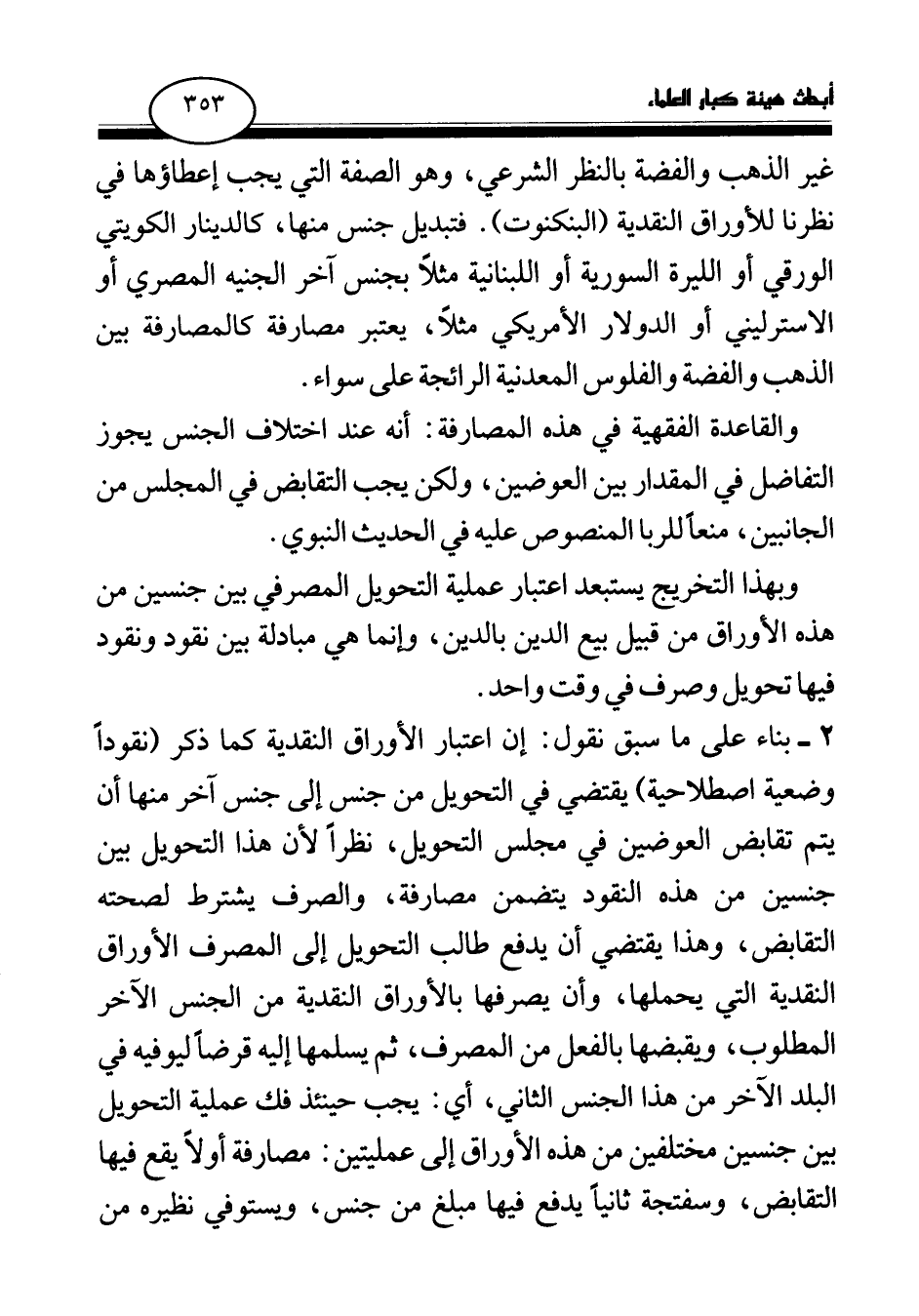 أبحاث هيئة كبار العلماء

٣٥٣

غير الذهب والفضة بالنظر الشرعي، وهو الصفة التي يجب إعطاؤها في نظرنا للأوراق النقدية (البنكنوت). فتبديل جنس منها، كالدينار الكويتي الورقي أو الليرة السورية أو اللبنانية مثلاً بجنس آخر الجنيه المصري أو الاسترليني أو الدولار الأمريكي مثلاً، يعتبر مصارفة كالمصارفة بين الذهب والفضة والفلوس المعدنية الرائجة على سواء.

والقاعدة الفقهية في هذه المصارفة: أنه عند اختلاف الجنس يجوز التفاضل في المقدار بين العوضين، ولكن يجب التقابض في المجلس من الجانبين، منعاً للربا المنصوص عليه في الحديث النبوي.

وبهذا التخريج يستبعد اعتبار عملية التحويل المصرفي بين جنسين من هذه الأوراق من قبيل بيع الدين بالدين، وإنما هي مبادلة بين نقود ونقود فيها تحويل وصرف في وقت واحد.

٢ ـ بناء على ما سبق نقول: إن اعتبار الأوراق النقدية كما ذكر (نقوداً وضعية اصطلاحية) يقتضي في التحويل من جنس إلى جنس آخر منها أن يتم تقابض العوضين في مجلس التحويل، نظراً لأن هذا التحويل بين جنسين من هذه النقود يتضمن مصارفة، والصرف يشترط لصحته التقابض، وهذا يقتضي أن يدفع طالب التحويل إلى المصرف الأوراق النقدية التي يحملها، وأن يصرفها بالأوراق النقدية من الجنس الآخر المطلوب، ويقبضها بالفعل من المصرف، ثم يسلمها إليه قرضاً ليوفيه في البلد الآخر من هذا الجنس الثاني، أي: يجب حينئذ فك عملية التحويل بين جنسين مختلفين من هذه الأوراق إلى عمليتين: مصارفة أولاً يقع فيها التقابض، وسفتجة ثانياً يدفع فيها مبلغ من جنس، ويستوفي نظيره من